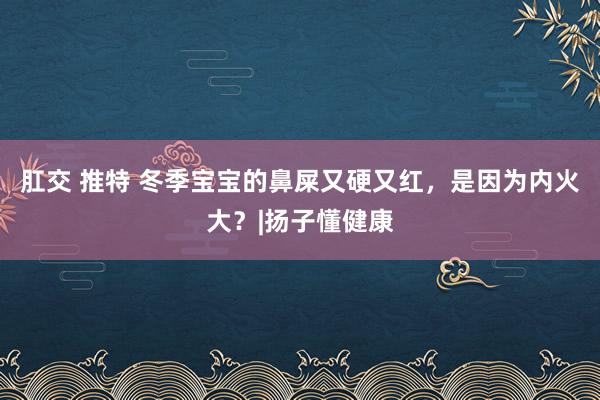 肛交 推特 冬季宝宝的鼻屎又硬又红，是因为内火大？|扬子懂健康